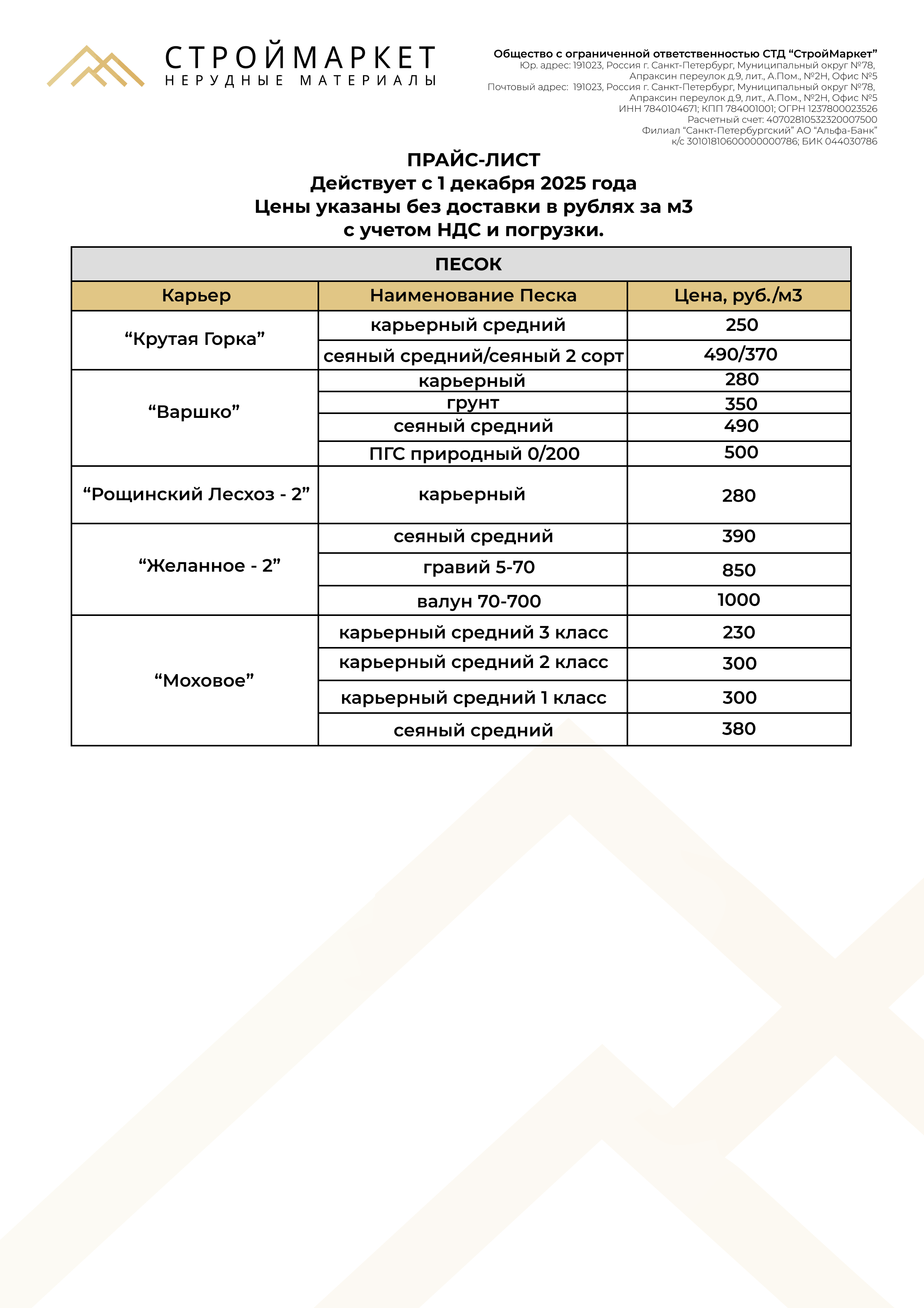 СТРОЙМАРКЕТ
НЕРУДНЫЕ МАТЕРИАЛЫ

Общество с ограниченной ответственностью СТД “СтройМаркет”
Юр. адрес: 191023, Россия г. Санкт-Петербург, Муниципальный округ №78, Апраксин переулок д.9, лит., А.Пом., №2Н, Офис №5
Почтовый адрес: 191023, Россия г. Санкт-Петербург, Муниципальный округ №78, Апраксин переулок д.9, лит., А.Пом., №2Н, Офис №5
ИНН 7840104671; КПП 784001001; ОГРН 1237800023526
Расчетный счет: 40702810532320007500
Филиал “Санкт-Петербургский” АО “Альфа-Банк”
к/с 30101810600000000786; БИК 044030786

ПРАЙС-ЛИСТ
Действует с 1 декабря 2025 года
Цены указаны без доставки в рублях за м3
с учетом НДС и погрузки.

ПЕСОК

| Карьер | Наименование Песка | Цена, руб./м3 |
|---|---|---|
| “Крутая Горка” | карьерный средний | 250 |
| | сеяный средний/сеяный 2 сорт | 490/370 |
| “Варшко” | карьерный | 280 |
| | грунт | 350 |
| | сеяный средний | 490 |
| | ПГС природный 0/200 | 500 |
| “Рощинский Лесхоз - 2” | карьерный | 280 |
| “Желанное - 2” | сеяный средний | 390 |
| | гравий 5-70 | 850 |
| | валун 70-700 | 1000 |
| “Моховое” | карьерный средний 3 класс | 230 |
| | карьерный средний 2 класс | 300 |
| | карьерный средний 1 класс | 300 |
| | сеяный средний | 380 |